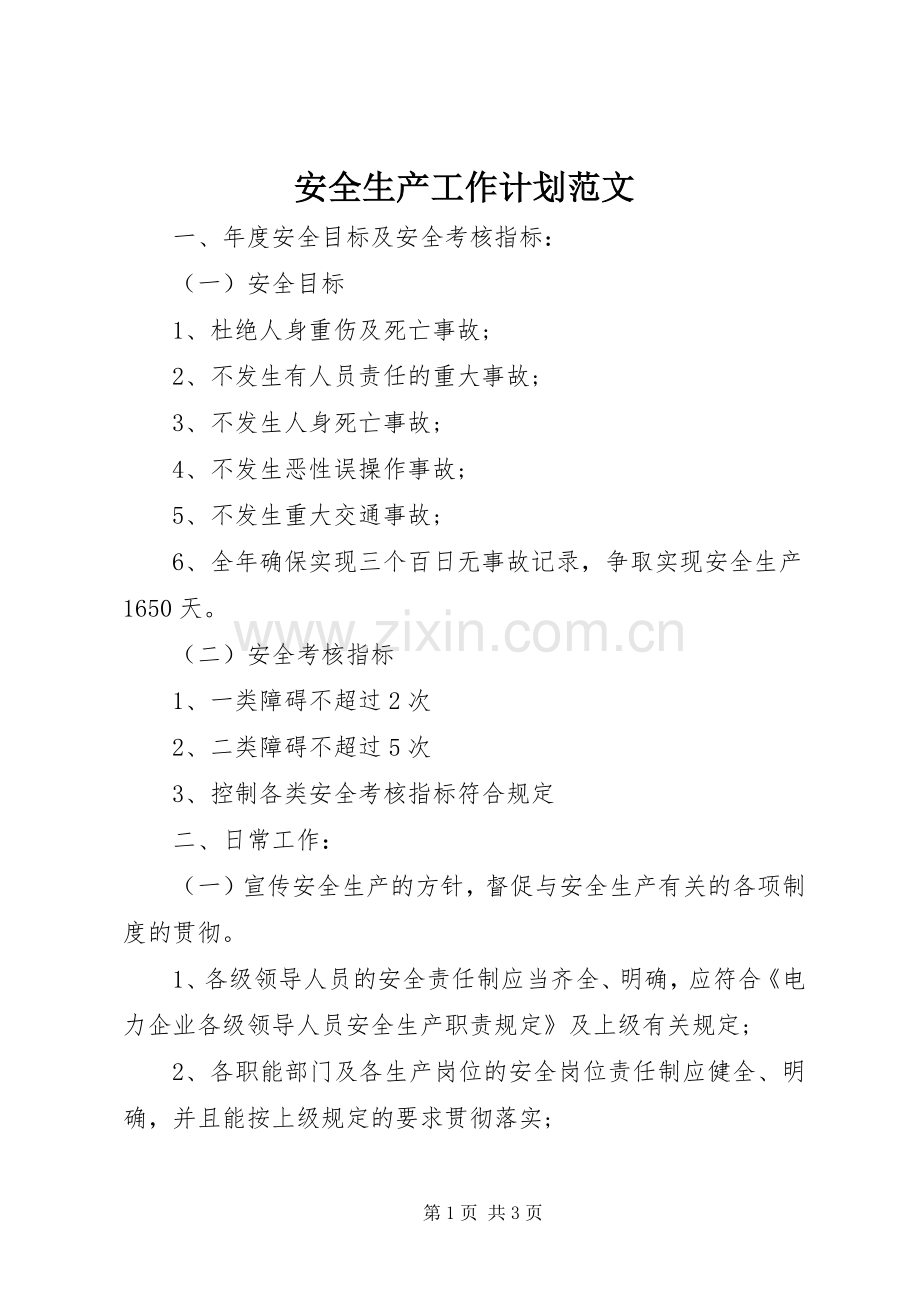 安全生产工作计划范文

一、年度安全目标及安全考核指标：

（一）安全目标

1、杜绝人身重伤及死亡事故；

2、不发生有人员责任的重大事故；

3、不发生人身死亡事故；

4、不发生恶性误操作事故；

5、不发生重大交通事故；

6、全年确保实现三个百日无事故记录，争取实现安全生产1650天。

www.zixin.com.cn

（二）安全考核指标

1、一类障碍不超过2次

2、二类障碍不超过5次

3、控制各类安全考核指标符合规定

二、日常工作：

（一）宣传安全生产的方针，督促与安全生产有关的各项制度的贯彻。

1、各级领导人员的安全责任制应当齐全、明确，应符合《电力企业各级领导人员安全生产职责规定》及上级有关规定；

2、各职能部门及各生产岗位的安全岗位责任制应健全、明确，并且能按上级规定的要求贯彻落实；

第1页 共3页